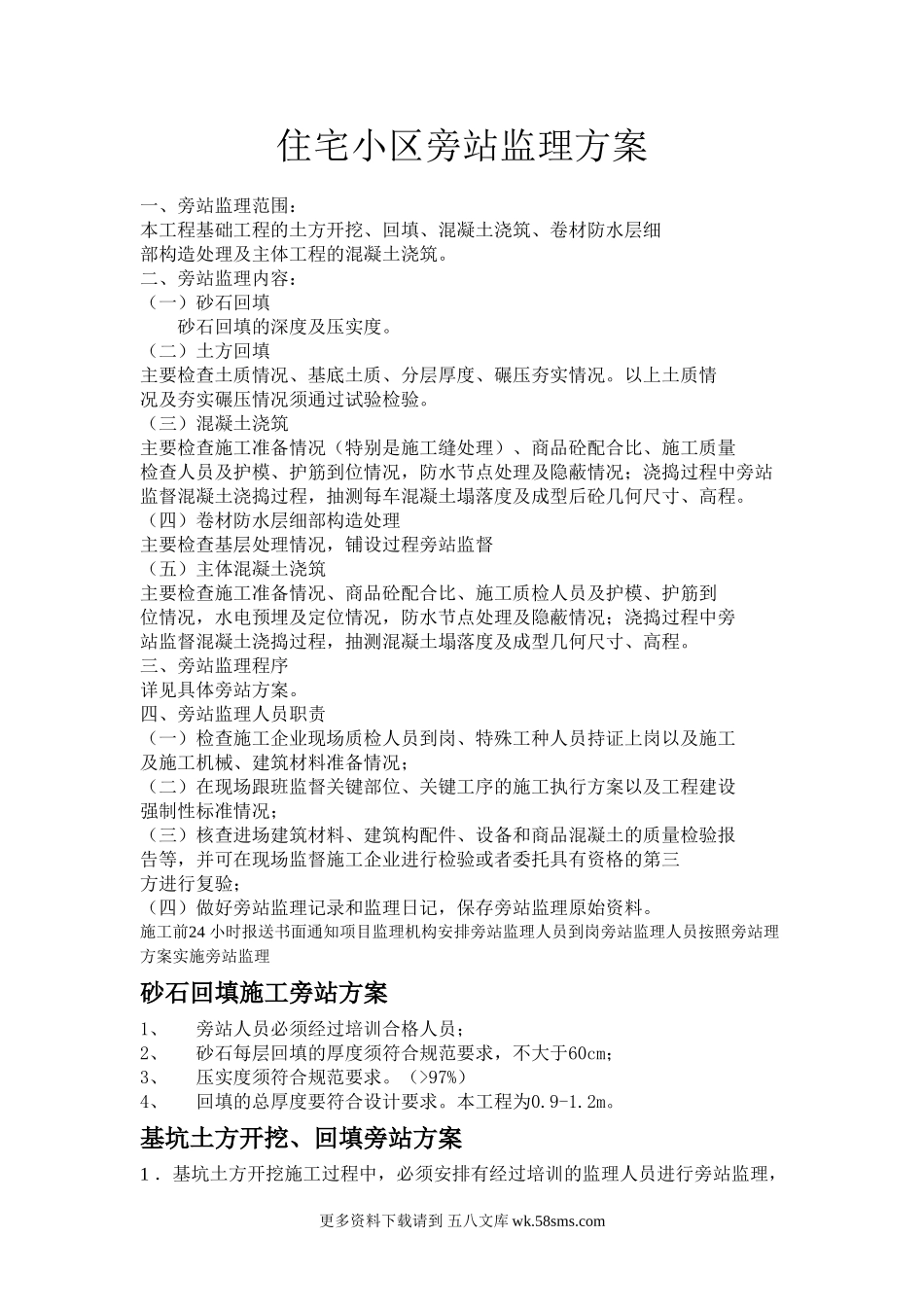 住宅小区旁站监理方案

一、旁站监理范围：
本工程基础工程的土方开挖、回填、混凝土浇筑、卷材防水层细部构造处理及主体工程的混凝土浇筑。
二、旁站监理内容：
（一）砂石回填
砂石回填的深度及压实度。
（二）土方回填
主要检查土质情况、基底土质、分层厚度、碾压夯实情况。以上土质情况及夯实碾压情况须通过试验检验。
（三）混凝土浇筑
主要检查施工准备情况（特别是施工缝处理）、商品砼配合比、施工质量检查人员及护模、护筋到位情况，防水节点处理及隐蔽情况；浇捣过程中旁站监督混凝土浇捣过程，抽测每车混凝土塌落度及成型后砼几何尺寸、高程。
（四）卷材防水层细部构造处理
主要检查基层处理情况，铺设过程旁站监督
（五）主体混凝土浇筑
主要检查施工准备情况、商品砼配合比、施工质检人员及护模、护筋到位情况，水电预埋及定位情况，防水节点处理及隐蔽情况；浇捣过程中旁站监督混凝土浇捣过程，抽测混凝土塌落度及成型几何尺寸、高程。
三、旁站监理程序
详见具体旁站方案。
四、旁站监理人员职责
（一）检查施工企业现场质检人员到岗、特殊工种人员持证上岗以及施工及施工机械、建筑材料准备情况；
（二）在现场跟班监督关键部位、关键工序的施工执行方案以及工程建设强制性标准情况；
（三）核查进场建筑材料、建筑构配件、设备和商品混凝土的质量检验报告等，并可在现场监督施工企业进行检验或者委托具有资格的第三方进行复验；
（四）做好旁站监理记录和监理日记，保存旁站监理原始资料。
施工前24 小时报送书面通知项目监理机构安排旁站监理人员到岗旁站监理人员按照旁站理方案实施旁站监理

砂石回填施工旁站方案

1、 旁站人员必须经过培训合格人员；
2、 砂石每层回填的厚度须符合规范要求，不大于60cm；
3、 压实度须符合规范要求。（>97%）
4、 回填的总厚度要符合设计要求。本工程为0.9-1.2m。

基坑土方开挖、回填旁站方案

1．基坑土方开挖施工过程中，必须安排有经过培训的监理人员进行旁站监理，

更多资料下载请到 五八文库 wk.58sms.com